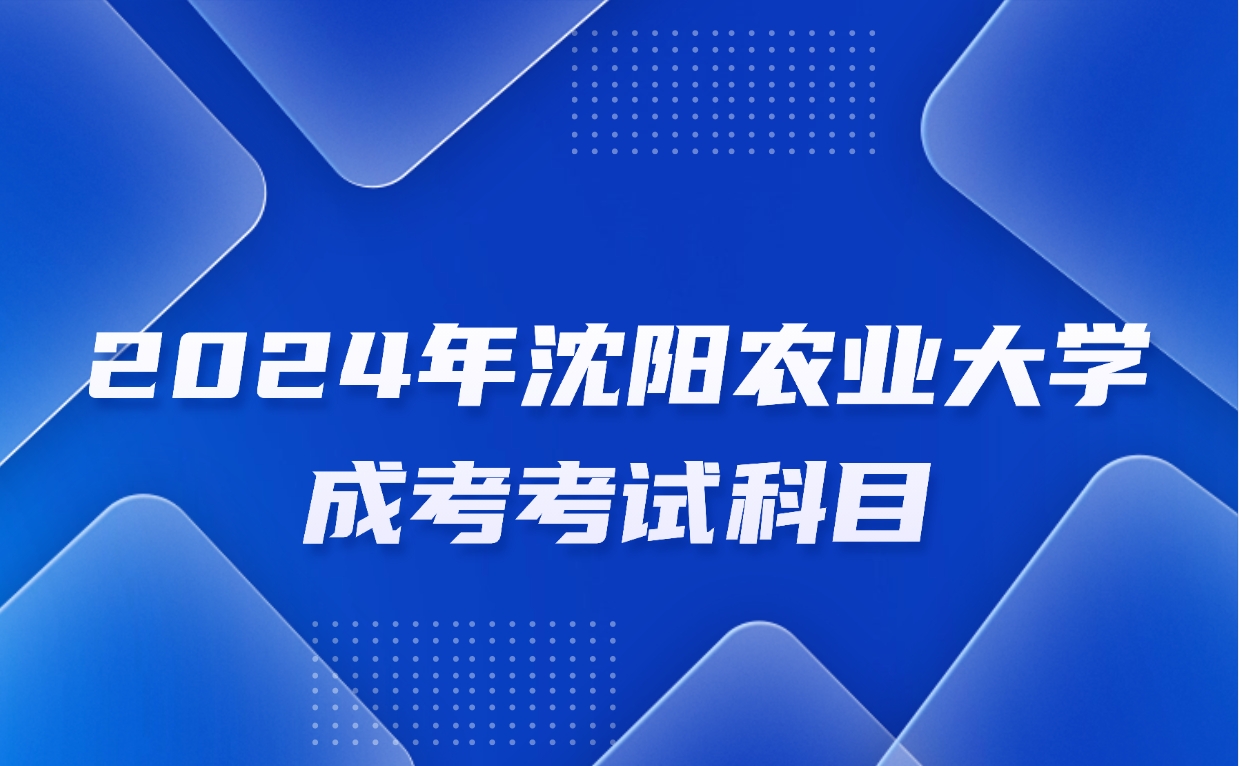 2024年沈阳农业大学
成考考试科目